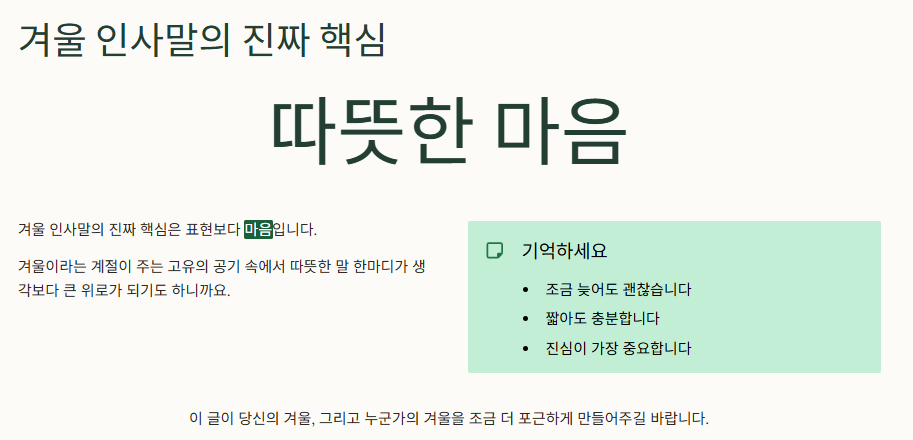 겨울 인사말의 진짜 핵심

따뜻한 마음

겨울 인사말의 진짜 핵심은 표현보다 마음입니다.

겨울이라는 계절이 주는 고유의 공기 속에서 따뜻한 말 한마디가 생각보다 큰 위로가 되기도 하니까요.

기억하세요

• 조금 늦어도 괜찮습니다
• 짧아도 충분합니다
• 진심이 가장 중요합니다

이 글이 당신의 겨울, 그리고 누군가의 겨울을 조금 더 포근하게 만들어주길 바랍니다.